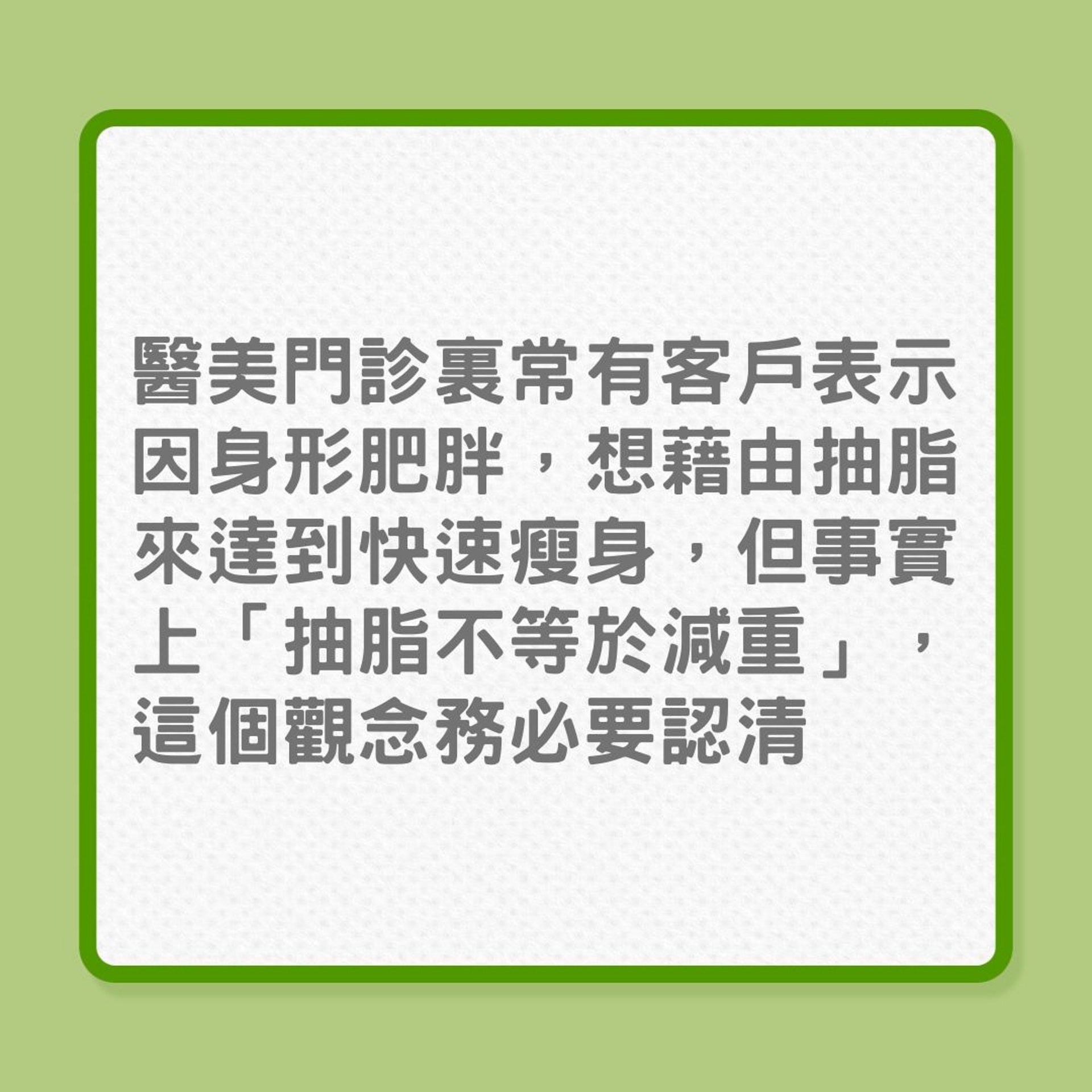 醫美門診裏常有客戶表示因身形肥胖，想藉由抽脂來達到快速瘦身，但事實上「抽脂不等於減重」，這個觀念務必要認清